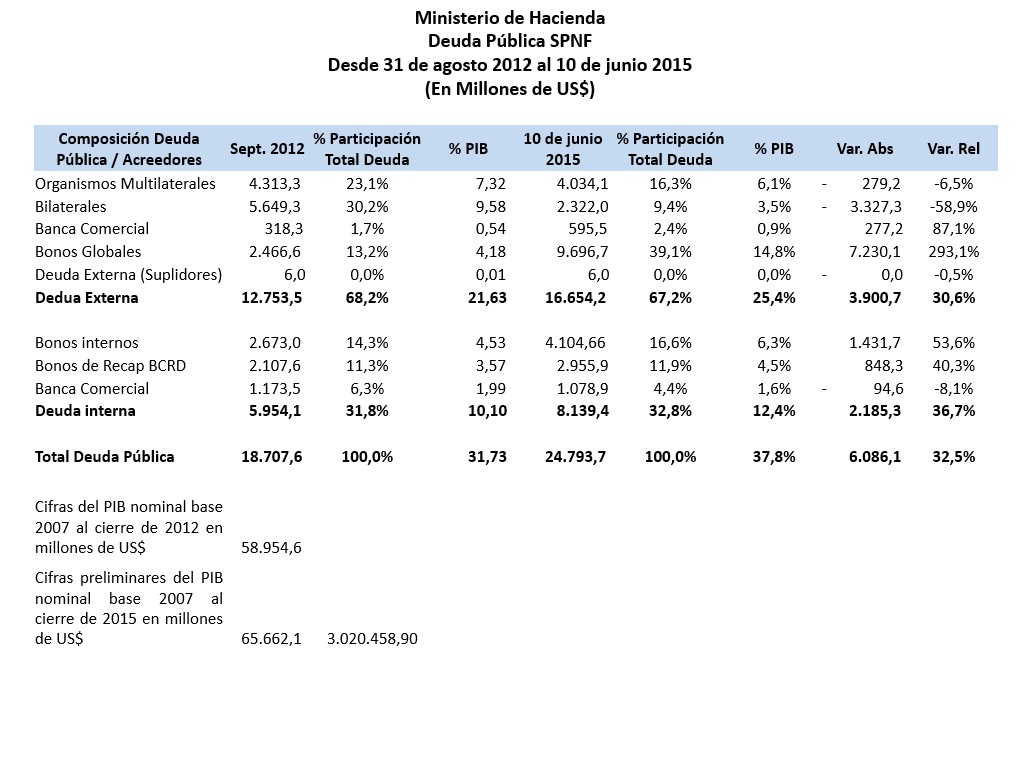 Ministerio de Hacienda
Deuda Pública SPNF
Desde 31 de agosto 2012 al 10 de junio 2015
(En Millones de US$)

| Composición Deuda Pública / Acreedores | Sept. 2012 | % Participación Total Deuda | % PIB | 10 de junio 2015 | % Participación Total Deuda | % PIB | Var. Abs | Var. Rel |
|---|---|---|---|---|---|---|---|---|
| Organismos Multilaterales | 4.313,3 | 23,1% | 7,32 | 4.034,1 | 16,3% | 6,1% | - 279,2 | -6,5% |
| Bilaterales | 5.649,3 | 30,2% | 9,58 | 2.322,0 | 9,4% | 3,5% | - 3.327,3 | -58,9% |
| Banca Comercial | 318,3 | 1,7% | 0,54 | 595,5 | 2,4% | 0,9% | 277,2 | 87,1% |
| Bonos Globales | 2.466,6 | 13,2% | 4,18 | 9.696,7 | 39,1% | 14,8% | 7.230,1 | 293,1% |
| Deuda Externa (Suplidores) | 6,0 | 0,0% | 0,01 | 6,0 | 0,0% | 0,0% | - 0,0 | -0,5% |
| **Dedua Externa** | **12.753,5** | **68,2%** | **21,63** | **16.654,2** | **67,2%** | **25,4%** | **3.900,7** | **30,6%** |
| Bonos internos | 2.673,0 | 14,3% | 4,53 | 4.104,66 | 16,6% | 6,3% | 1.431,7 | 53,6% |
| Bonos de Recap BCRD | 2.107,6 | 11,3% | 3,57 | 2.955,9 | 11,9% | 4,5% | 848,3 | 40,3% |
| Banca Comercial | 1.173,5 | 6,3% | 1,99 | 1.078,9 | 4,4% | 1,6% | - 94,6 | -8,1% |
| **Deuda interna** | **5.954,1** | **31,8%** | **10,10** | **8.139,4** | **32,8%** | **12,4%** | **2.185,3** | **36,7%** |
| **Total Deuda Pública** | **18.707,6** | **100,0%** | **31,73** | **24.793,7** | **100,0%** | **37,8%** | **6.086,1** | **32,5%** |
| Cifras del PIB nominal base 2007 al cierre de 2012 en millones de US$ | 58.954,6 | | | | | | | |
| Cifras preliminares del PIB nominal base 2007 al cierre de 2015 en millones de US$ | 65.662,1 | 3.020.458,90 | | | | | | |